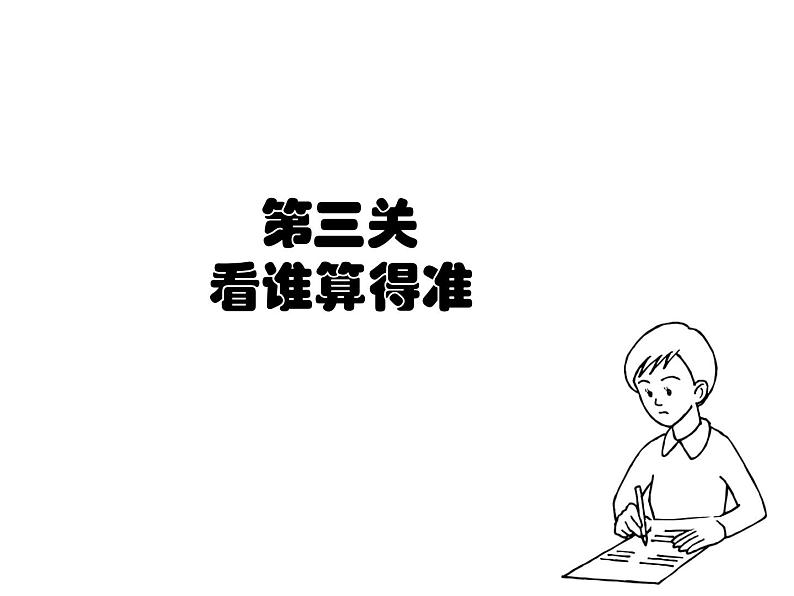 第三关
看谁算得准